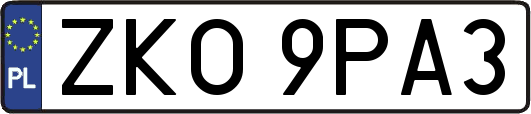 PL

ZKO 9PA3